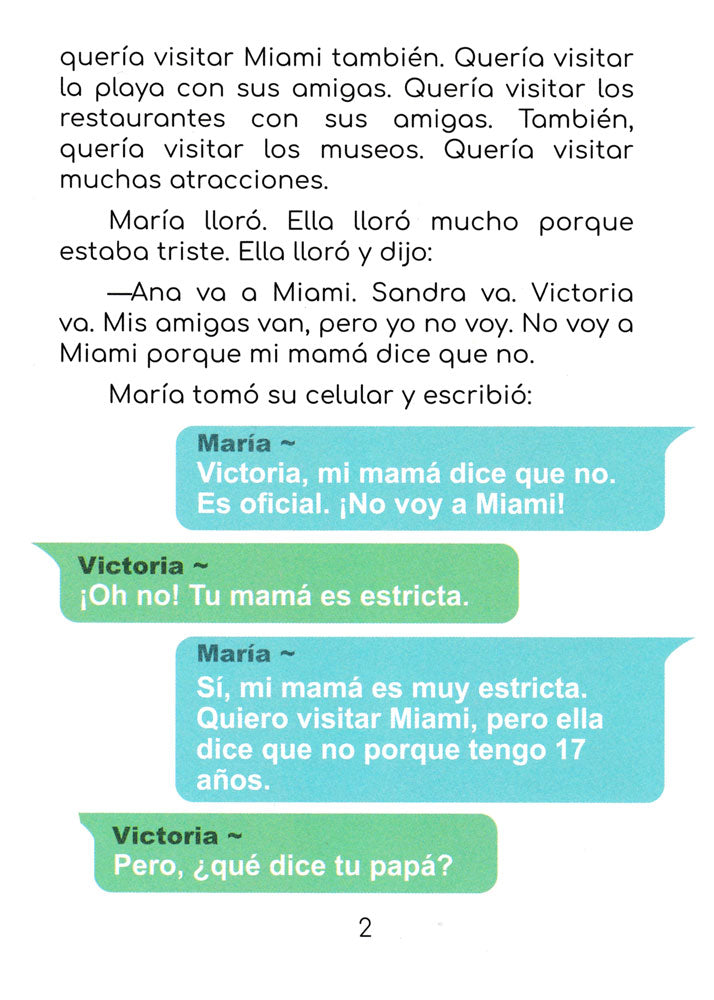 quería visitar Miami también. Quería visitar la playa con sus amigas. Quería visitar los restaurantes con sus amigas. También, quería visitar los museos. Quería visitar muchas atracciones.

María lloró. Ella lloró mucho porque estaba triste. Ella lloró y dijo:

—Ana va a Miami. Sandra va. Victoria va. Mis amigas van, pero yo no voy. No voy a Miami porque mi mamá dice que no.

María tomó su celular y escribió:

María ~
Victoria, mi mamá dice que no. Es oficial. ¡No voy a Miami!

Victoria ~
¡Oh no! Tu mamá es estricta.

María ~
Sí, mi mamá es muy estricta. Quiero visitar Miami, pero ella dice que no porque tengo 17 años.

Victoria ~
Pero, ¿qué dice tu papá?

2